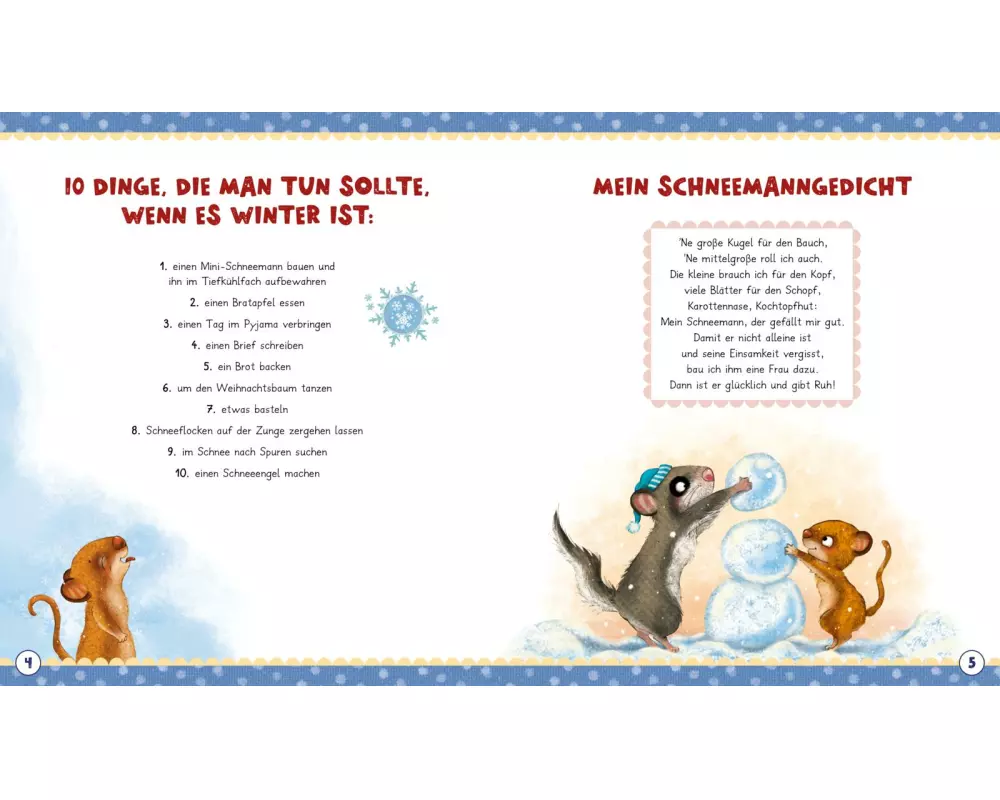 10 DINGE, DIE MAN TUN SOLLTE, WENN ES WINTER IST:

1. einen Mini-Schneemann bauen und ihn im Tiefkühlfach aufbewahren
2. einen Bratapfel essen
3. einen Tag im Pyjama verbringen
4. einen Brief schreiben
5. ein Brot backen
6. um den Weihnachtsbaum tanzen
7. etwas basteln
8. Schneeflocken auf der Zunge zergehen lassen
9. im Schnee nach Spuren suchen
10. einen Schneeengel machen

4

MEIN SCHNEEMANNGEDICHT

'Ne große Kugel für den Bauch,
'Ne mittelgroße roll ich auch.
Die kleine brauch ich für den Kopf,
viele Blätter für den Schopf,
Karottennase, Kochtopfhut:
Mein Schneemann, der gefällt mir gut.
Damit er nicht alleine ist
und seine Einsamkeit vergisst,
bau ich ihm eine Frau dazu.
Dann ist er glücklich und gibt Ruh!

5